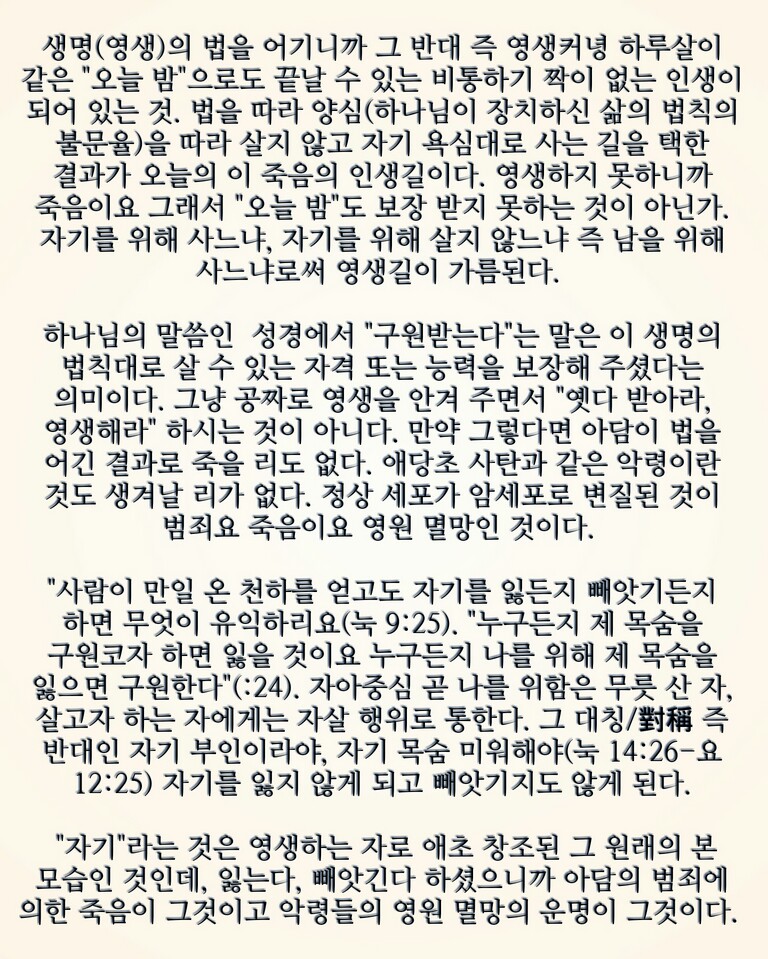 생명(영생)의 법을 어기니까 그 반대 즉 영생커녕 하루살이 같은 "오늘 밤"으로도 끝날 수 있는 비통하기 짝이 없는 인생이 되어 있는 것. 법을 따라 양심(하나님이 장치하신 삶의 법칙의 불문율)을 따라 살지 않고 자기 욕심대로 사는 길을 택한 결과가 오늘의 이 죽음의 인생길이다. 영생하지 못하니까 죽음이요 그래서 "오늘 밤"도 보장 받지 못하는 것이 아닌가. 자기를 위해 사느냐, 자기를 위해 살지 않느냐 즉 남을 위해 사느냐로써 영생길이 가름된다.

하나님의 말씀인 성경에서 "구원받는다"는 말은 이 생명의 법칙대로 살 수 있는 자격 또는 능력을 보장해 주셨다는 의미이다. 그냥 공짜로 영생을 안겨 주면서 "옛다 받아라, 영생해라" 하시는 것이 아니다. 만약 그렇다면 아담이 법을 어긴 결과로 죽을 리도 없다. 애당초 사탄과 같은 악령이란 것도 생겨날 리가 없다. 정상 세포가 암세포로 변질된 것이 범죄요 죽음이요 영원 멸망인 것이다.

"사람이 만일 온 천하를 얻고도 자기를 잃든지 빼앗기든지 하면 무엇이 유익하리요(눅 9:25). "누구든지 제 목숨을 구원코자 하면 잃을 것이요 누구든지 나를 위해 제 목숨을 잃으면 구원한다"(:24). 자아중심 곧 나를 위함은 무릇 산 자, 살고자 하는 자에게는 자살 행위로 통한다. 그 대칭/對稱 즉 반대인 자기 부인이라야, 자기 목숨 미워해야(눅 14:26-요 12:25) 자기를 잃지 않게 되고 빼앗기지도 않게 된다.

"자기"라는 것은 영생하는 자로 애초 창조된 그 원래의 본 모습인 것인데, 잃는다, 빼앗긴다 하셨으니까 아담의 범죄에 의한 죽음이 그것이고 악령들의 영원 멸망의 운명이 그것이다.